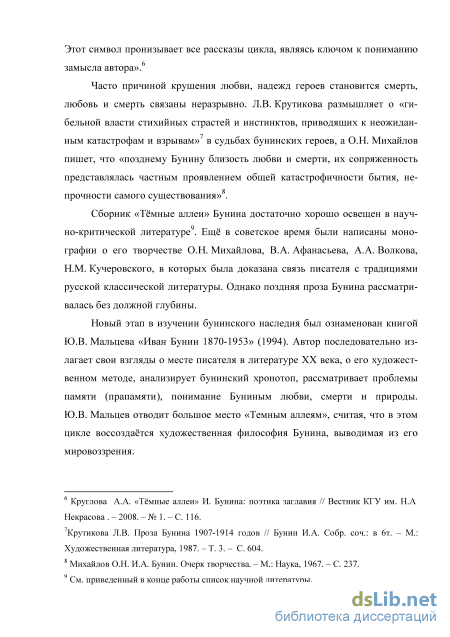 Этот символ пронизывает все рассказы цикла, являясь ключом к пониманию замысла автора».$^6$

Часто причиной крушения любви, надежд героев становится смерть, любовь и смерть связаны неразрывно. Л.В. Крутикова размышляет о «гибельной власти стихийных страстей и инстинктов, приводящих к неожиданным катастрофам и взрывам»$^7$ в судьбах бунинских героев, а О.Н. Михайлов пишет, что «позднему Бунину близость любви и смерти, их сопряженность представлялась частным проявлением общей катастрофичности бытия, непрочности самого существования»$^8$.

Сборник «Тёмные аллеи» Бунина достаточно хорошо освещен в научно-критической литературе$^9$. Ещё в советское время были написаны монографии о его творчестве О.Н. Михайлова, В.А. Афанасьева, А.А. Волкова, Н.М. Кучеровского, в которых была доказана связь писателя с традициями русской классической литературы. Однако поздняя проза Бунина рассматривалась без должной глубины.

Новый этап в изучении бунинского наследия был ознаменован книгой Ю.В. Мальцева «Иван Бунин 1870-1953» (1994). Автор последовательно излагает свои взгляды о месте писателя в литературе XX века, о его художественном методе, анализирует бунинский хронотоп, рассматривает проблемы памяти (прапамяти), понимание Буниным любви, смерти и природы. Ю.В. Мальцев отводит большое место «Темным аллеям», считая, что в этом цикле воссоздаётся художественная философия Бунина, выводимая из его мировоззрения.

$^6$ Круглова А.А. «Тёмные аллеи» И. Бунина: поэтика заглавия // Вестник КГУ им. Н.А Некрасова . – 2008. – № 1. – С. 116.

$^7$Крутикова Л.В. Проза Бунина 1907-1914 годов // Бунин И.А. Собр. соч.: в 6т. – М.: Художественная литература, 1987. – Т. 3. – С. 604.

$^8$ Михайлов О.Н. И.А. Бунин. Очерк творчества. – М.: Наука, 1967. – С. 237.

$^9$ См. приведенный в конце работы список научной литературы.

dsLib.net
библиотека диссертаций